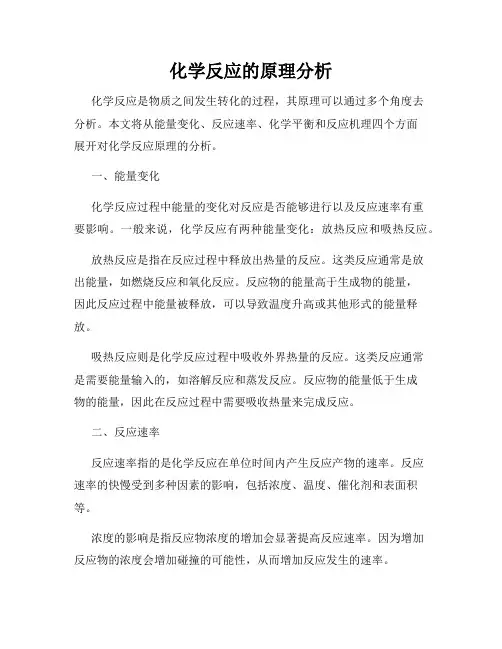 化学反应的原理分析

化学反应是物质之间发生转化的过程，其原理可以通过多个角度去分析。本文将从能量变化、反应速率、化学平衡和反应机理四个方面展开对化学反应原理的分析。

一、能量变化

化学反应过程中能量的变化对反应是否能够进行以及反应速率有重要影响。一般来说，化学反应有两种能量变化：放热反应和吸热反应。

放热反应是指在反应过程中释放出热量的反应。这类反应通常是放出能量，如燃烧反应和氧化反应。反应物的能量高于生成物的能量，因此反应过程中能量被释放，可以导致温度升高或其他形式的能量释放。

吸热反应则是化学反应过程中吸收外界热量的反应。这类反应通常是需要能量输入的，如溶解反应和蒸发反应。反应物的能量低于生成物的能量，因此在反应过程中需要吸收热量来完成反应。

二、反应速率

反应速率指的是化学反应在单位时间内产生反应产物的速率。反应速率的快慢受到多种因素的影响，包括浓度、温度、催化剂和表面积等。

浓度的影响是指反应物浓度的增加会显著提高反应速率。因为增加反应物的浓度会增加碰撞的可能性，从而增加反应发生的速率。